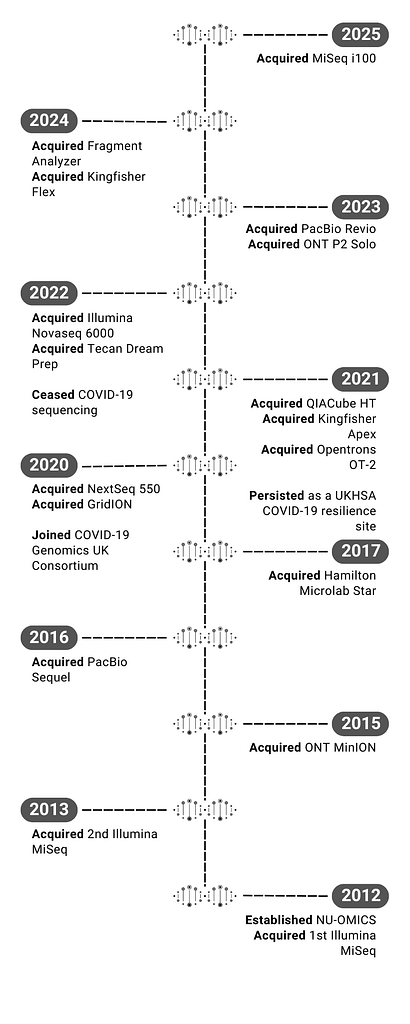 2025
Acquired MiSeq i100

2024
Acquired Fragment Analyzer
Acquired Kingfisher Flex

2023
Acquired PacBio Revio
Acquired ONT P2 Solo

2022
Acquired Illumina Novaseq 6000
Acquired Tecan Dream Prep

Ceased COVID-19 sequencing

2021
Acquired QIACube HT
Acquired Kingfisher Apex
Acquired Opentrons OT-2

Persisted as a UKHSA COVID-19 resilience site

2020
Acquired NextSeq 550
Acquired GridION

Joined COVID-19 Genomics UK Consortium

2017
Acquired Hamilton Microlab Star

2016
Acquired PacBio Sequel

2015
Acquired ONT MinION

2013
Acquired 2nd Illumina MiSeq

2012
Established NU-OMICS
Acquired 1st Illumina MiSeq